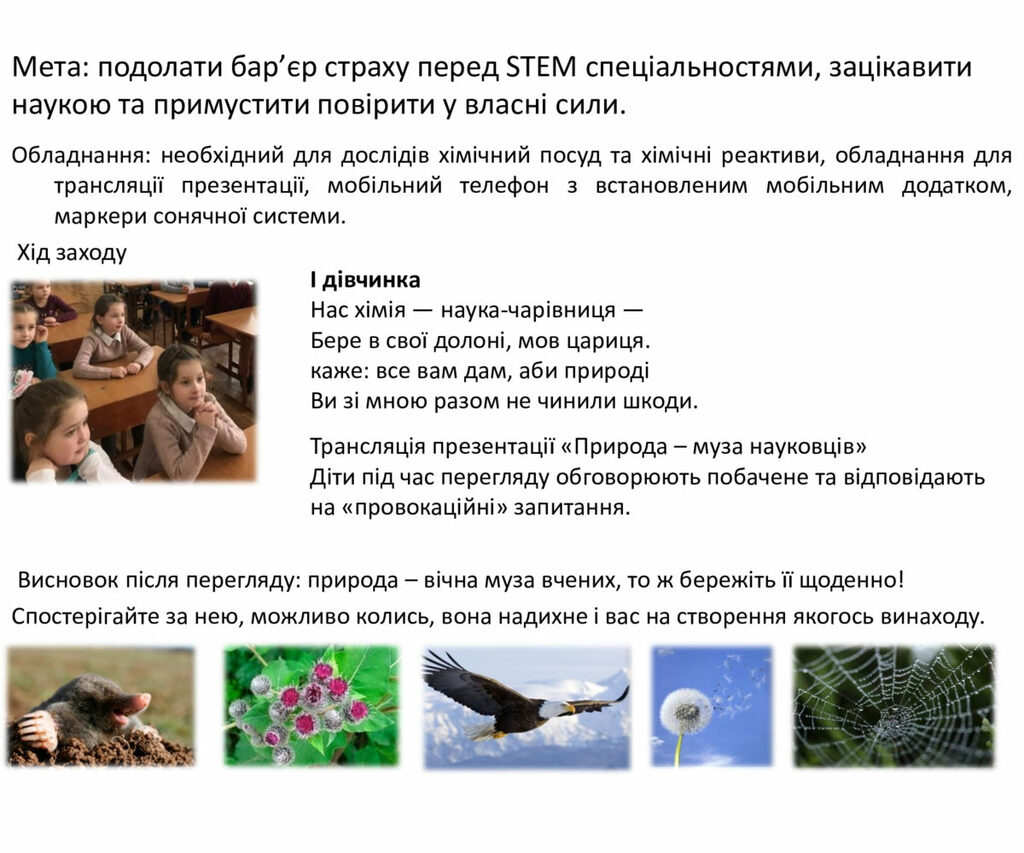 Мета: подолати бар’єр страху перед STEM спеціальностями, зацікавити наукою та примустити повірити у власні сили.

Обладнання: необхідний для дослідів хімічний посуд та хімічні реактиви, обладнання для трансляції презентації, мобільний телефон з встановленим мобільним додатком, маркери сонячної системи.

Хід заходу

І дівчинка
Нас хімія — наука-чарівниця —
Бере в свої долоні, мов цариця.
каже: все вам дам, аби природі
Ви зі мною разом не чинили шкоди.

Трансляція презентації «Природа – муза науковців»
Діти під час перегляду обговорюють побачене та відповідають на «провокаційні» запитання.

Висновок після перегляду: природа – вічна муза вчених, то ж бережіть її щоденно!
Спостерігайте за нею, можливо колись, вона надихне і вас на створення якогось винаходу.